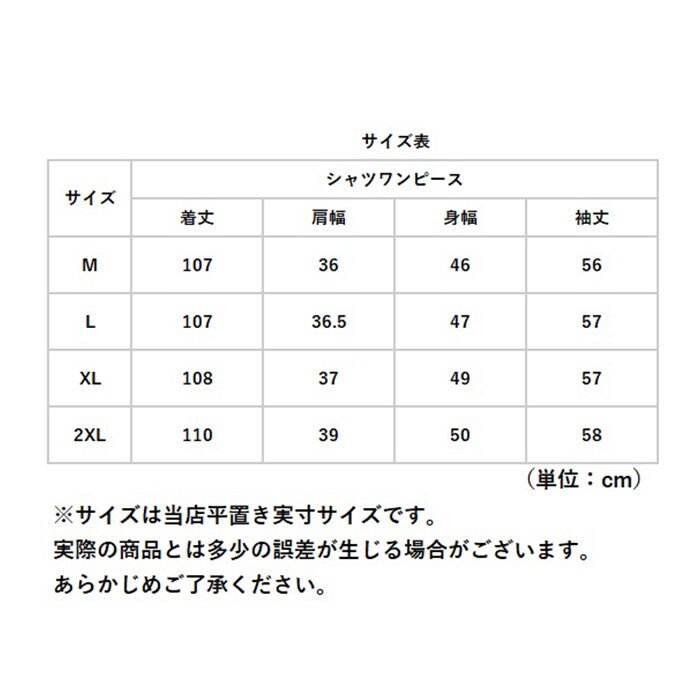 サイズ表

| サイズ | シャツワンピース | | | |
|---|---|---|---|---|
| | 着丈 | 肩幅 | 身幅 | 袖丈 |
| M | 107 | 36 | 46 | 56 |
| L | 107 | 36.5 | 47 | 57 |
| XL | 108 | 37 | 49 | 57 |
| 2XL | 110 | 39 | 50 | 58 |

（単位：cm）

※サイズは当店平置き実寸サイズです。
実際の商品とは多少の誤差が生じる場合がございます。
あらかじめご了承ください。